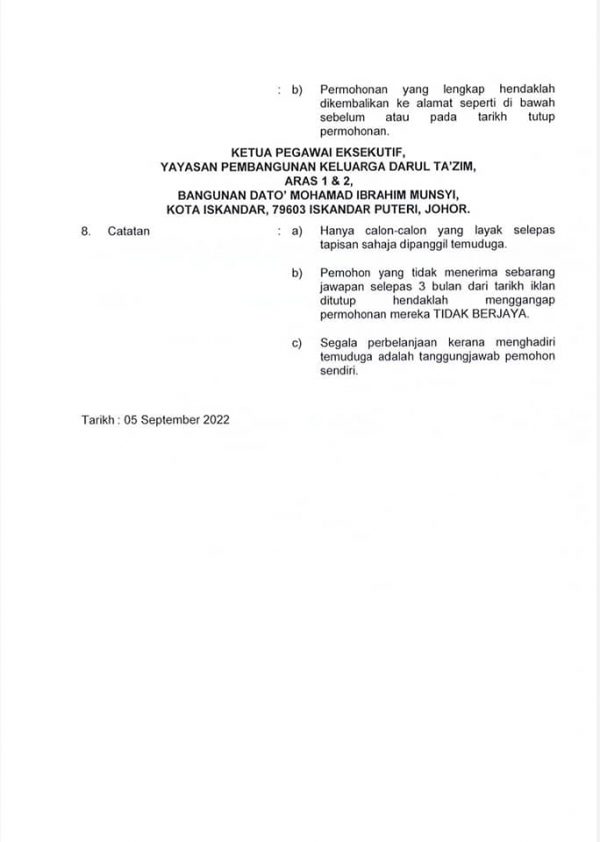 : b) Permohonan yang lengkap hendaklah dikembalikan ke alamat seperti di bawah sebelum atau pada tarikh tutup permohonan.

KETUA PEGAWAI EKSEKUTIF,
YAYASAN PEMBANGUNAN KELUARGA DARUL TA'ZIM,
ARAS 1 & 2,
BANGUNAN DATO' MOHAMAD IBRAHIM MUNSYI,
KOTA ISKANDAR, 79603 ISKANDAR PUTERI, JOHOR.

8. Catatan : a) Hanya calon-calon yang layak selepas tapisan sahaja dipanggil temuduga.

b) Pemohon yang tidak menerima sebarang jawapan selepas 3 bulan dari tarikh iklan ditutup hendaklah menggangap permohonan mereka TIDAK BERJAYA.

c) Segala perbelanjaan kerana menghadiri temuduga adalah tanggungjawab pemohon sendiri.

Tarikh : 05 September 2022